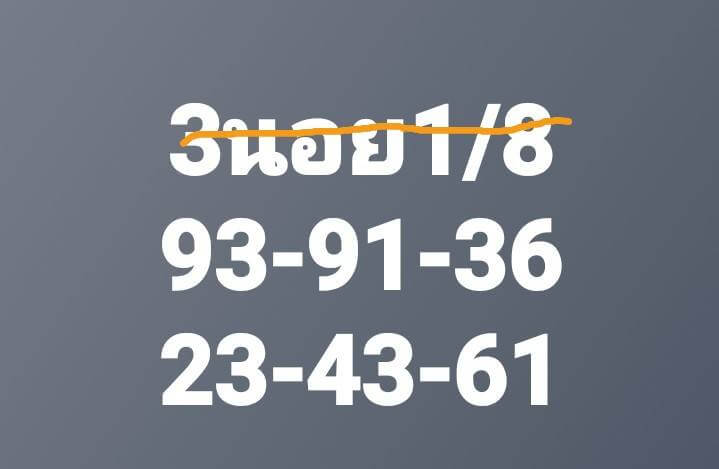 3นอย1/8
93-91-36
23-43-61